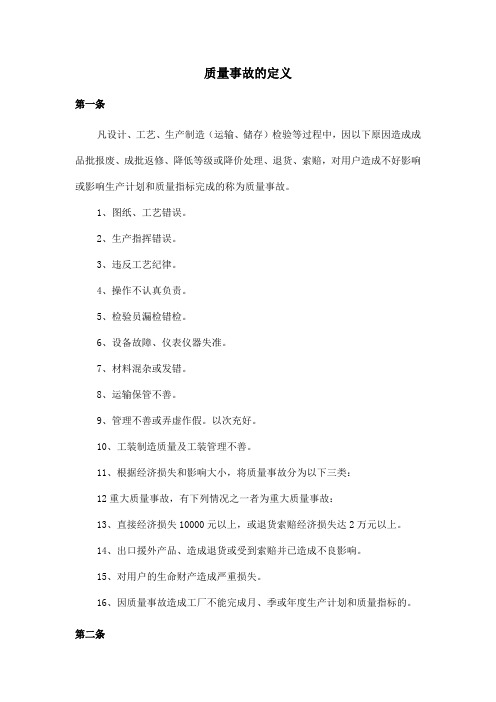 质量事故的定义

第一条

凡设计、工艺、生产制造（运输、储存）检验等过程中，因以下原因造成成品批报废、成批返修、降低等级或降价处理、退货、索赔，对用户造成不好影响或影响生产计划和质量指标完成的称为质量事故。

1、图纸、工艺错误。

2、生产指挥错误。

3、违反工艺纪律。

4、操作不认真负责。

5、检验员漏检错检。

6、设备故障、仪表仪器失准。

7、材料混杂或发错。

8、运输保管不善。

9、管理不善或弄虚作假。以次充好。

10、工装制造质量及工装管理不善。

11、根据经济损失和影响大小，将质量事故分为以下三类：

12 重大质量事故，有下列情况之一者为重大质量事故：

13、直接经济损失 10000 元以上，或退货索赔经济损失达 2 万元以上。

14、出口援外产品、造成退货或受到索赔并已造成不良影响。

15、对用户的生命财产造成严重损失。

16、因质量事故造成工厂不能完成月、季或年度生产计划和质量指标的。

第二条